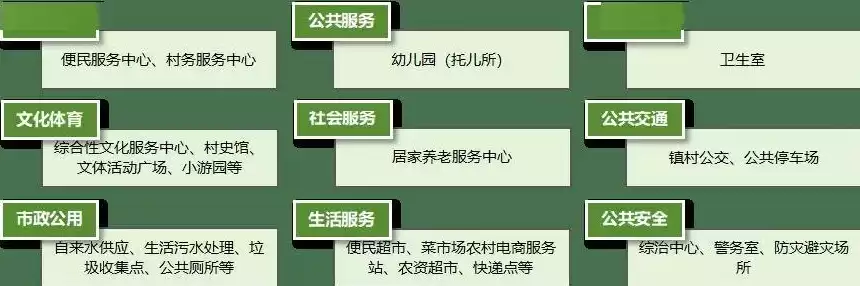 便民服务中心、村务服务中心

公共服务

幼儿园（托儿所）

卫生室

文化体育

综合性文化服务中心、村史馆、文体活动广场、小游园等

社会服务

居家养老服务中心

公共交通

镇村公交、公共停车场

市政公用

自来水供应、生活污水处理、垃圾收集点、公共厕所等

生活服务

便民超市、菜市场农村电商服务站、农资超市、快递点等

公共安全

综治中心、警务室、防灾避灾场所